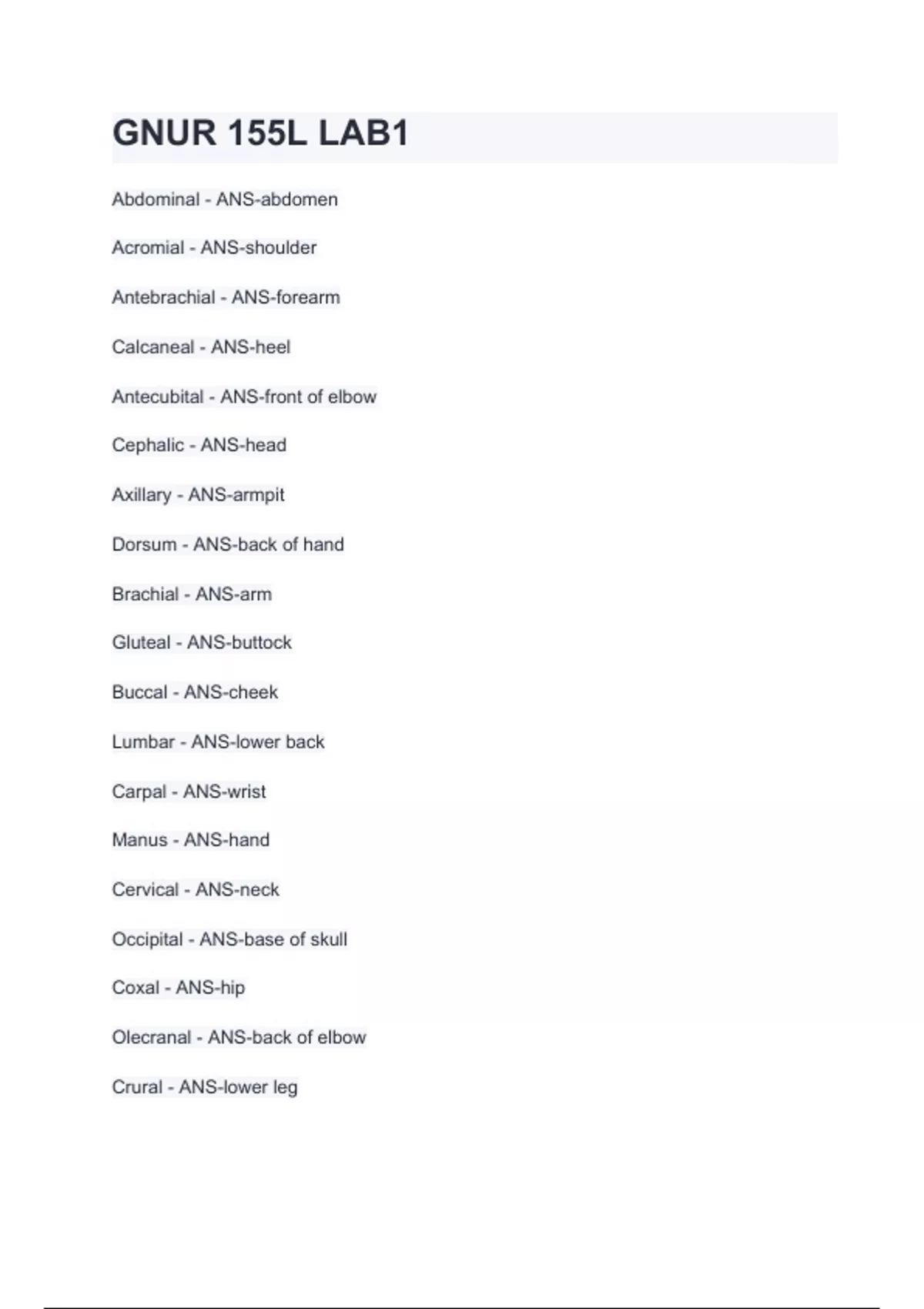 GNUR 155L LAB1

Abdominal - ANS-abdomen

Acromial - ANS-shoulder

Antebrachial - ANS-forearm

Calcaneal - ANS-heel

Antecubital - ANS-front of elbow

Cephalic - ANS-head

Axillary - ANS-armpit

Dorsum - ANS-back of hand

Brachial - ANS-arm

Gluteal - ANS-buttock

Buccal - ANS-cheek

Lumbar - ANS-lower back

Carpal - ANS-wrist

Manus - ANS-hand

Cervical - ANS-neck

Occipital - ANS-base of skull

Coxal - ANS-hip

Olecranal - ANS-back of elbow

Crural - ANS-lower leg